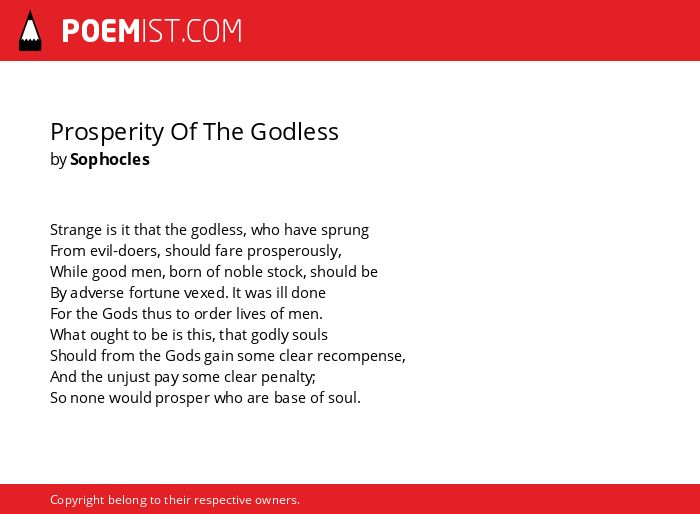 POEMIST.COM

Prosperity Of The Godless
by Sophocles

Strange is it that the godless, who have sprung
From evil-doers, should fare prosperously,
While good men, born of noble stock, should be
By adverse fortune vexed. It was ill done
For the Gods thus to order lives of men.
What ought to be is this, that godly souls
Should from the Gods gain some clear recompense,
And the unjust pay some clear penalty;
So none would prosper who are base of soul.

Copyright belong to their respective owners.